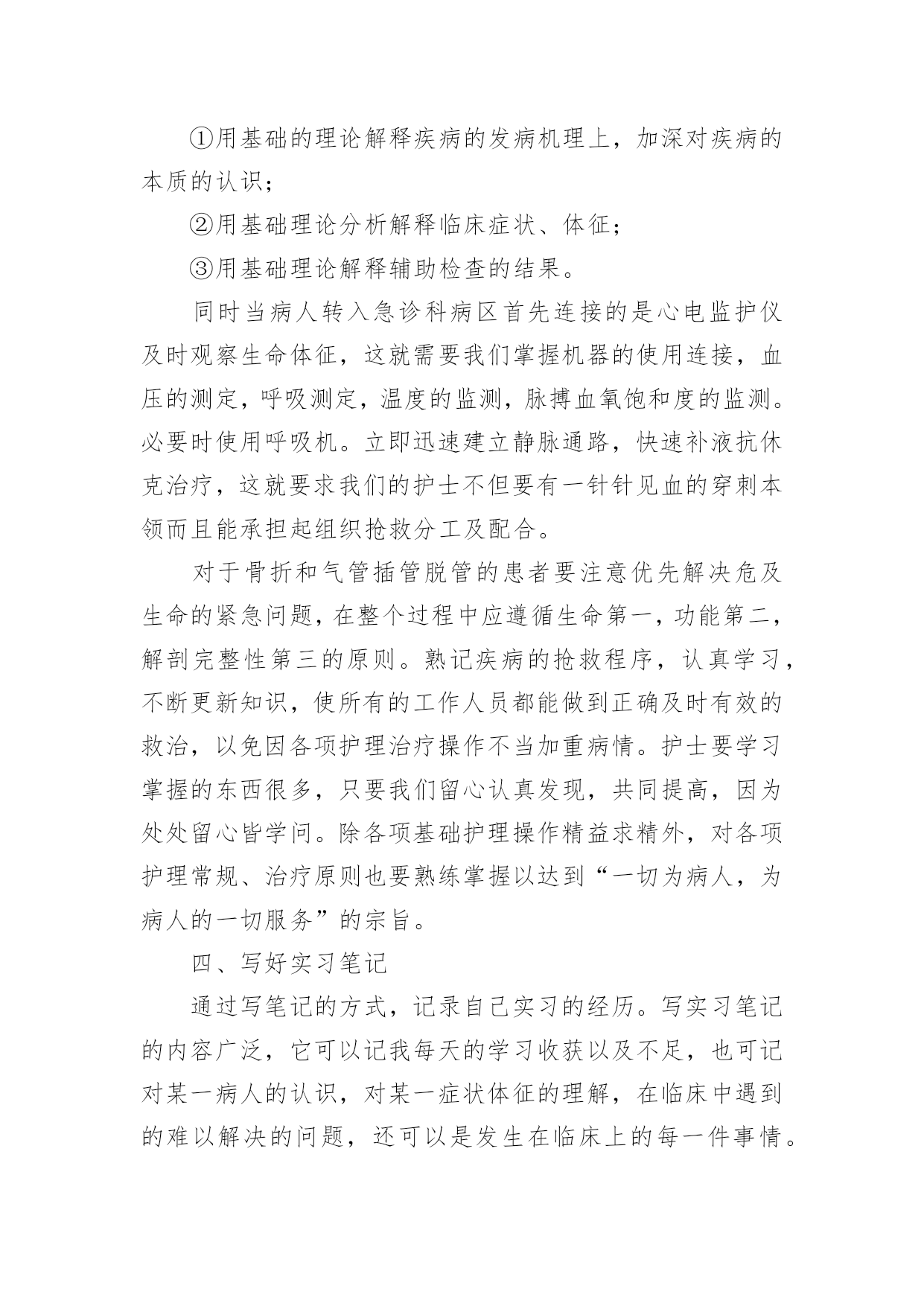 ①用基础的理论解释疾病的发病机理上，加深对疾病的本质的认识；

②用基础理论分析解释临床症状、体征；

③用基础理论解释辅助检查的结果。

同时当病人转入急诊科病区首先连接的是心电监护仪及时观察生命体征，这就需要我们掌握机器的使用连接，血压的测定，呼吸测定，温度的监测，脉搏血氧饱和度的监测。必要时使用呼吸机。立即迅速建立静脉通路，快速补液抗休克治疗，这就要求我们的护士不但要有一针针见血的穿刺本领而且能承担起组织抢救分工及配合。

对于骨折和气管插管脱管的患者要注意优先解决危及生命的紧急问题，在整个过程中应遵循生命第一，功能第二，解剖完整性第三的原则。熟记疾病的抢救程序，认真学习，不断更新知识，使所有的工作人员都能做到正确及时有效的救治，以免因各项护理治疗操作不当加重病情。护士要学习掌握的东西很多，只要我们留心认真发现，共同提高，因为处处留心皆学问。除各项基础护理操作精益求精外，对各项护理常规、治疗原则也要熟练掌握以达到“一切为病人，为病人的一切服务”的宗旨。

四、写好实习笔记

通过写笔记的方式，记录自己实习的经历。写实习笔记的内容广泛，它可以记我每天的学习收获以及不足，也可记对某一病人的认识，对某一症状体征的理解，在临床中遇到的难以解决的问题，还可以是发生在临床上的每一件事情。